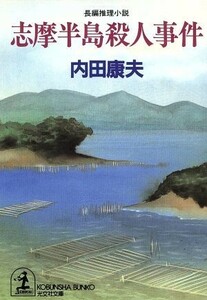 長編推理小説

志摩半島殺人事件

内田康夫

KOBUNSHA BUNKO
光文社文庫